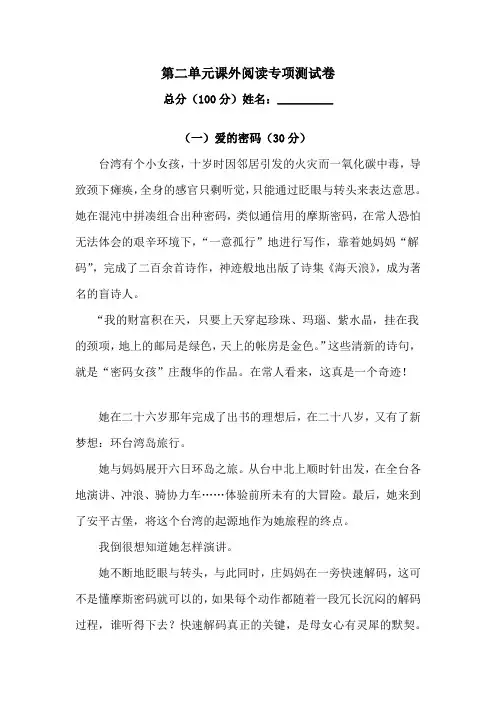 第二单元课外阅读专项测试卷

总分（100分）姓名：________

（一）爱的密码（30分）

台湾有个小女孩，十岁时因邻居引发的火灾而一氧化碳中毒，导致颈下瘫痪，全身的感官只剩听觉，只能通过眨眼与转头来表达意思。她在混沌中拼凑组合出种密码，类似通信用的摩斯密码，在常人恐怕无法体会的艰辛环境下，“一意孤行”地进行写作，靠着她妈妈“解码”，完成了二百余首诗作，神迹般地出版了诗集《海天浪》，成为著名的盲诗人。

“我的财富积在天，只要上天穿起珍珠、玛瑙、紫水晶，挂在我的颈项，地上的邮局是绿色，天上的帐房是金色。”这些清新的诗句，就是“密码女孩”庄馥华的作品。在常人看来，这真是一个奇迹！

她在二十六岁那年完成了出书的理想后，在二十八岁，又有了新梦想：环台湾岛旅行。

她与妈妈展开六日环岛之旅。从台中北上顺时针出发，在全台各地演讲、冲浪、骑协力车……体验前所未有的大冒险。最后，她来到了安平古堡，将这个台湾的起源地作为她旅程的终点。

我们很想知道她怎样演讲。

她不断地眨眼与转头，与此同时，庄妈妈在一旁快速解码，这可不是懂摩斯密码就可以的，如果每个动作都随着一段冗长沉闷的解码过程，谁听得下去？快速解码真正的关键，是母女心有灵犀的默契。